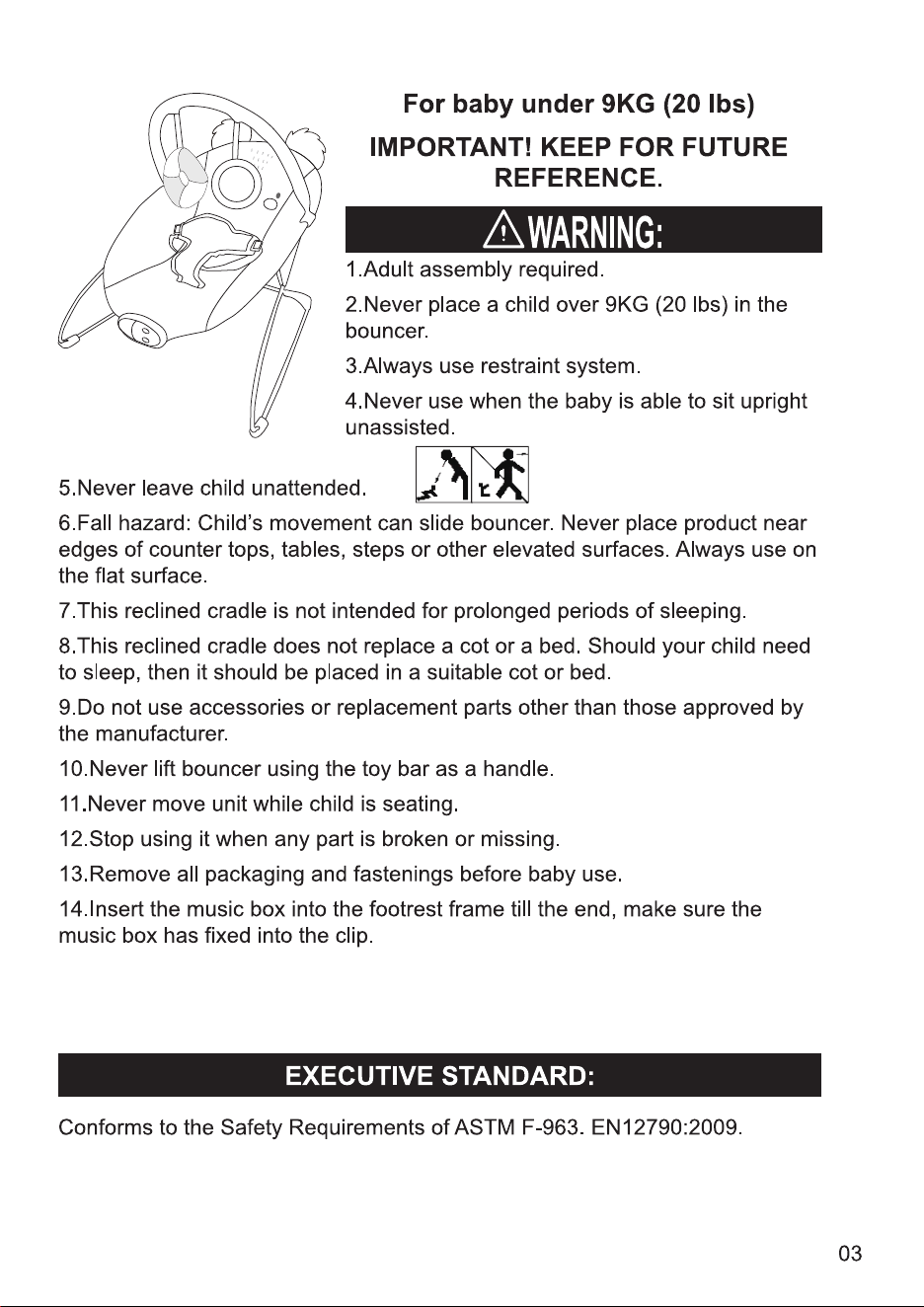 For baby under 9KG (20 lbs)

IMPORTANT! KEEP FOR FUTURE REFERENCE.

WARNING:

1.Adult assembly required.

2.Never place a child over 9KG (20 lbs) in the bouncer.

3.Always use restraint system.

4.Never use when the baby is able to sit upright unassisted.

5.Never leave child unattended.

6.Fall hazard: Child's movement can slide bouncer. Never place product near edges of counter tops, tables, steps or other elevated surfaces. Always use on the flat surface.

7.This reclined cradle is not intended for prolonged periods of sleeping.

8.This reclined cradle does not replace a cot or a bed. Should your child need to sleep, then it should be placed in a suitable cot or bed.

9.Do not use accessories or replacement parts other than those approved by the manufacturer.

10.Never lift bouncer using the toy bar as a handle.

11.Never move unit while child is seating.

12.Stop using it when any part is broken or missing.

13.Remove all packaging and fastenings before baby use.

14.Insert the music box into the footrest frame till the end, make sure the music box has fixed into the clip.

EXECUTIVE STANDARD:

Conforms to the Safety Requirements of ASTM F-963. EN12790:2009.

03